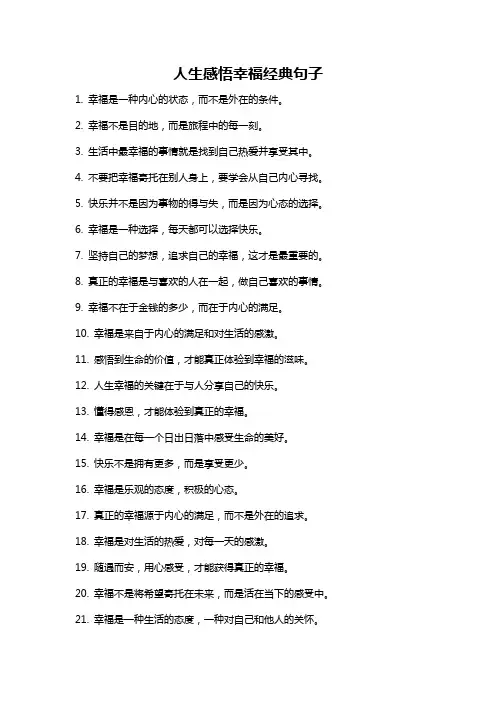 人生感悟幸福经典句子

1. 幸福是一种内心的状态，而不是外在的条件。

2. 幸福不是目的地，而是旅程中的每一刻。

3. 生活中最幸福的事情就是找到自己热爱并享受其中。

4. 不要把幸福寄托在别人身上，要学会从自己内心寻找。

5. 快乐并不是因为事物的得与失，而是因为心态的选择。

6. 幸福是一种选择，每天都可以选择快乐。

7. 坚持自己的梦想，追求自己的幸福，这才是最重要的。

8. 真正的幸福是与喜欢的人在一起，做自己喜欢的事情。

9. 幸福不在于金钱的多少，而在于内心的满足。

10. 幸福是来自于内心的满足和对生活的感激。

11. 感悟到生命的价值，才能真正体验到幸福的滋味。

12. 人生幸福的关键在于与人分享自己的快乐。

13. 懂得感恩，才能体验到真正的幸福。

14. 幸福是在每一个日出日落中感受生命的美好。

15. 快乐不是拥有更多，而是享受更少。

16. 幸福是乐观的态度，积极的心态。

17. 真正的幸福源于内心的满足，而不是外在的追求。

18. 幸福是对生活的热爱，对每一天的感激。

19. 随遇而安，用心感受，才能获得真正的幸福。

20. 幸福不是将希望寄托在未来，而是活在当下的感受中。

21. 幸福是一种生活的态度，一种对自己和他人的关怀。